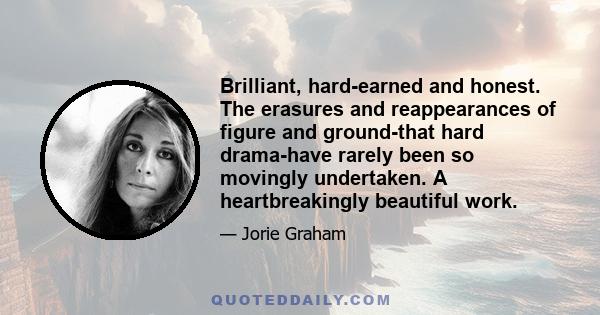 Brilliant, hard-earned and honest. The erasures and reappearances of figure and ground-that hard drama-have rarely been so movingly undertaken. A heartbreakingly beautiful work.

— Jorie Graham

QUOTEDDAILY.COM